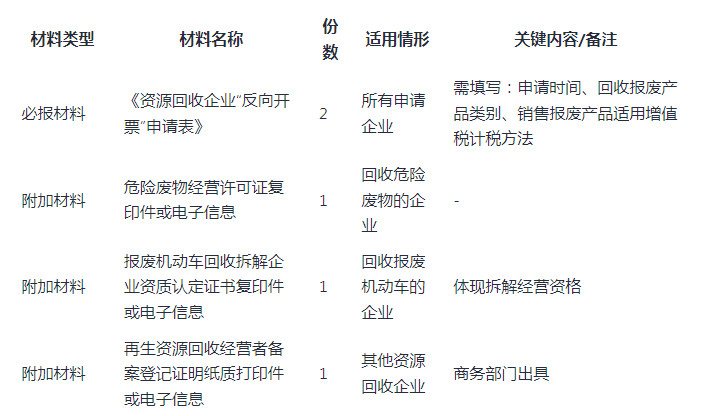 | 材料类型 | 材料名称 | 份数 | 适用情形 | 关键内容/备注 |
|---|---|---|---|---|
| 必报材料 | 《资源回收企业“反向开票”申请表》 | 2 | 所有申请企业 | 需填写：申请时间、回收报废产品类别、销售报废产品适用增值税计税方法 |
| 附加材料 | 危险废物经营许可证复印件或电子信息 | 1 | 回收危险废物的企业 | - |
| 附加材料 | 报废机动车回收拆解企业资质认定证书复印件或电子信息 | 1 | 回收报废机动车的企业 | 体现拆解经营资格 |
| 附加材料 | 再生资源回收经营者备案登记证明纸质打印件或电子信息 | 1 | 其他资源回收企业 | 商务部门出具 |